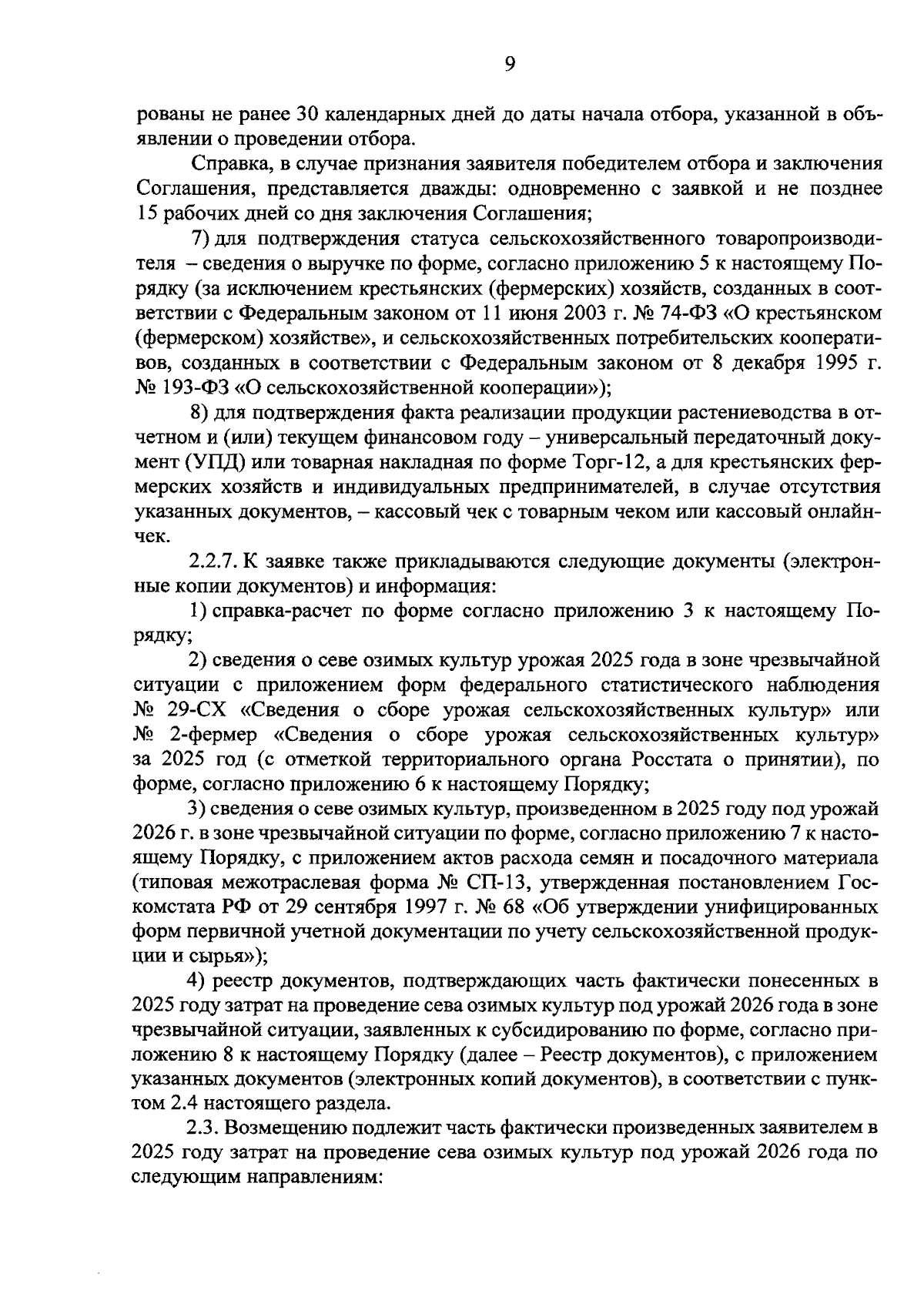 9

рованы не ранее 30 календарных дней до даты начала отбора, указанной в объявлении о проведении отбора.

Справка, в случае признания заявителя победителем отбора и заключения Соглашения, представляется дважды: одновременно с заявкой и не позднее 15 рабочих дней со дня заключения Соглашения;

7) для подтверждения статуса сельскохозяйственного товаропроизводителя – сведения о выручке по форме, согласно приложению 5 к настоящему Порядку (за исключением крестьянских (фермерских) хозяйств, созданных в соответствии с Федеральным законом от 11 июня 2003 г. № 74-ФЗ «О крестьянском (фермерском) хозяйстве», и сельскохозяйственных потребительских кооперативов, созданных в соответствии с Федеральным законом от 8 декабря 1995 г. № 193-ФЗ «О сельскохозяйственной кооперации»);

8) для подтверждения факта реализации продукции растениеводства в отчетном и (или) текущем финансовом году – универсальный передаточный документ (УПД) или товарная накладная по форме Торг-12, а для крестьянских фермерских хозяйств и индивидуальных предпринимателей, в случае отсутствия указанных документов, – кассовый чек с товарным чеком или кассовый онлайн-чек.

2.2.7. К заявке также прикладываются следующие документы (электронные копии документов) и информация:

1) справка-расчет по форме согласно приложению 3 к настоящему Порядку;

2) сведения о севе озимых культур урожая 2025 года в зоне чрезвычайной ситуации с приложением форм федерального статистического наблюдения № 29-СХ «Сведения о сборе урожая сельскохозяйственных культур» или № 2-фермер «Сведения о сборе урожая сельскохозяйственных культур» за 2025 год (с отметкой территориального органа Росстата о принятии), по форме, согласно приложению 6 к настоящему Порядку;

3) сведения о севе озимых культур, произведенном в 2025 году под урожай 2026 г. в зоне чрезвычайной ситуации по форме, согласно приложению 7 к настоящему Порядку, с приложением актов расхода семян и посадочного материала (типовая межотраслевая форма № СП-13, утвержденная постановлением Госкомстата РФ от 29 сентября 1997 г. № 68 «Об утверждении унифицированных форм первичной учетной документации по учету сельскохозяйственной продукции и сырья»);

4) реестр документов, подтверждающих часть фактически понесенных в 2025 году затрат на проведение сева озимых культур под урожай 2026 года в зоне чрезвычайной ситуации, заявленных к субсидированию по форме, согласно приложению 8 к настоящему Порядку (далее – Реестр документов), с приложением указанных документов (электронных копий документов), в соответствии с пунктом 2.4 настоящего раздела.

2.3. Возмещению подлежит часть фактически произведенных заявителем в 2025 году затрат на проведение сева озимых культур под урожай 2026 года по следующим направлениям: